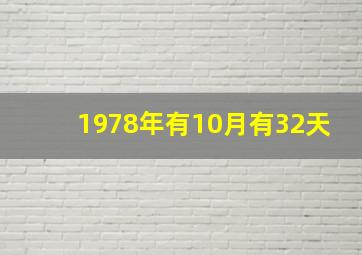 1978年有10月有32天